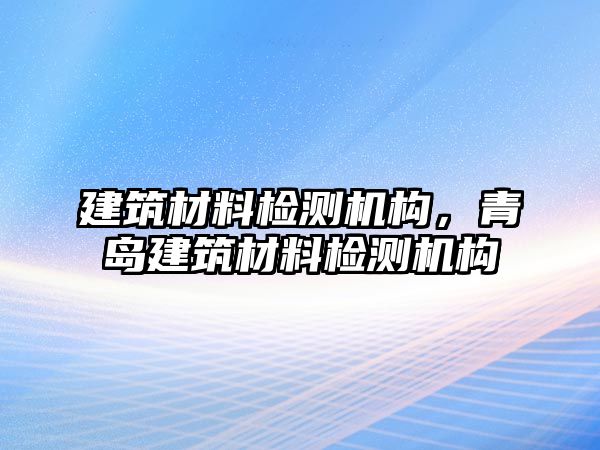 建筑材料检测机构，青岛建筑材料检测机构